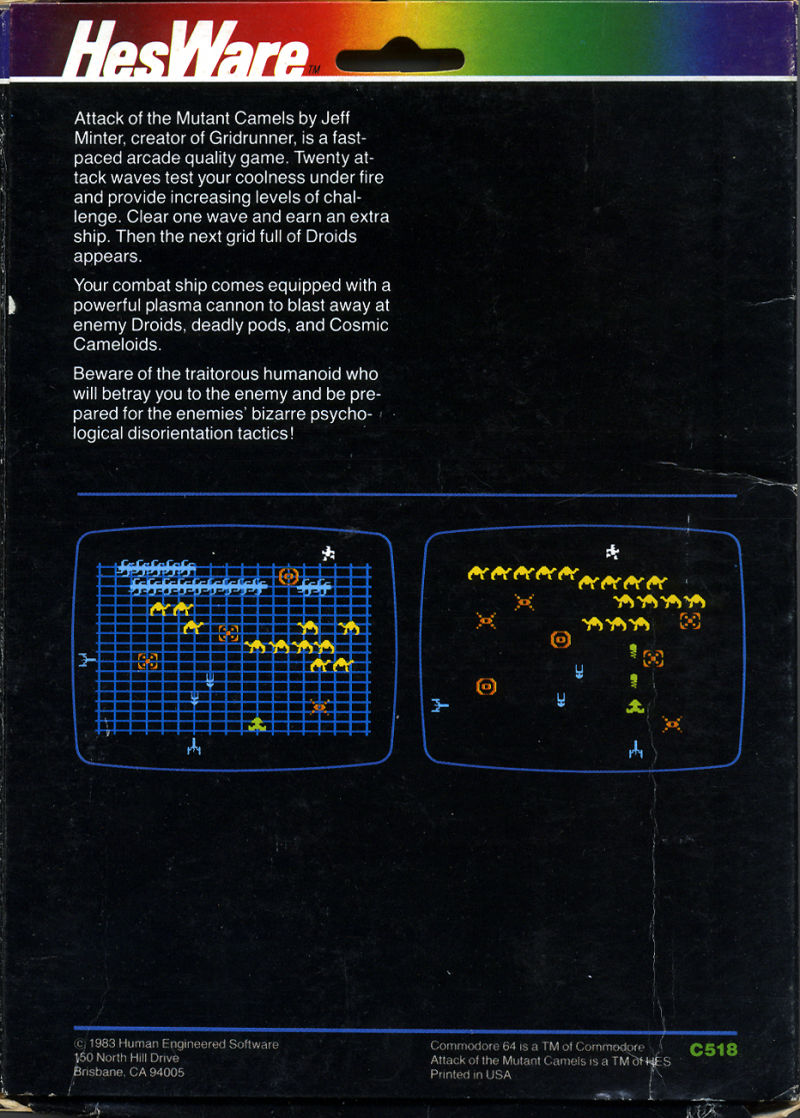 HesWare™

Attack of the Mutant Camels by Jeff Minter, creator of Gridrunner, is a fast-paced arcade quality game. Twenty attack waves test your coolness under fire and provide increasing levels of challenge. Clear one wave and earn an extra ship. Then the next grid full of Droids appears.

Your combat ship comes equipped with a powerful plasma cannon to blast away at enemy Droids, deadly pods, and Cosmic Cameloids.

Beware of the traitorous humanoid who will betray you to the enemy and be prepared for the enemies' bizarre psychological disorientation tactics!

© 1983 Human Engineered Software
150 North Hill Drive
Brisbane, CA 94005

Commodore 64 is a TM of Commodore
Attack of the Mutant Camels is a TM of HES
Printed in USA

C518